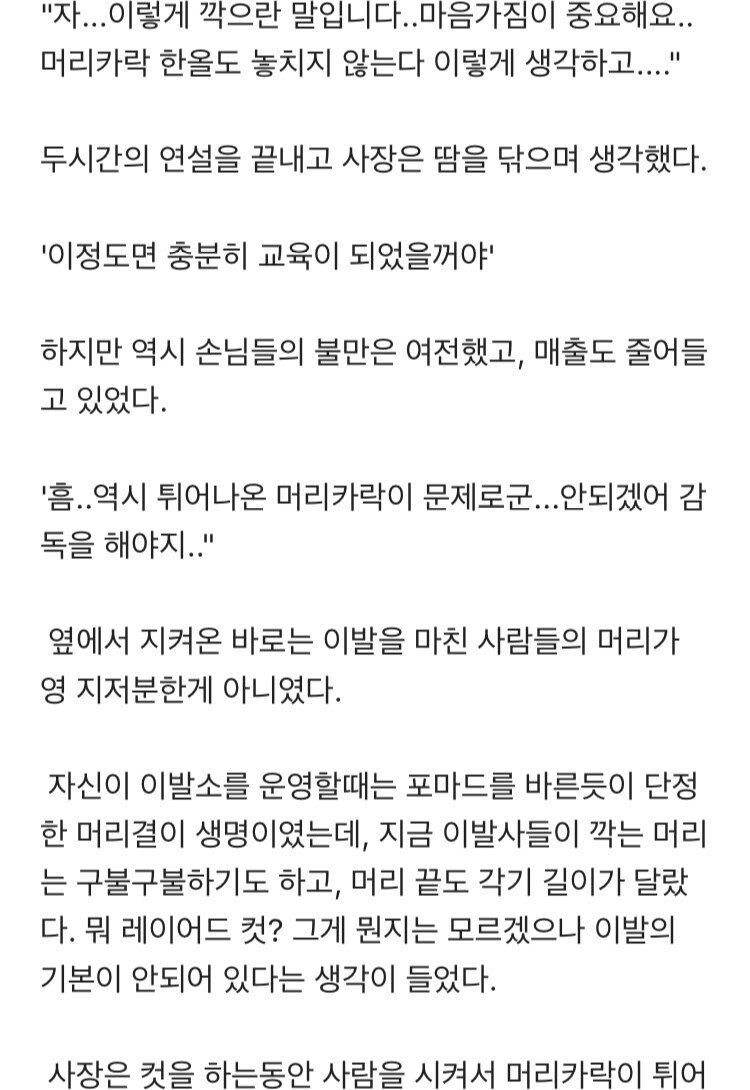 "자...이렇게 깍으란 말입니다..마음가짐이 중요해요.. 머리카락 한올도 놓치지 않는다 이렇게 생각하고...."

두시간의 연설을 끝내고 사장은 땀을 닦으며 생각했다.

'이정도면 충분히 교육이 되었을꺼야'

하지만 역시 손님들의 불만은 여전했고, 매출도 줄어들고 있었다.

'흠..역시 튀어나온 머리카락이 문제로군...안되겠어 감독을 해야지.."

옆에서 지켜온 바로는 이발을 마친 사람들의 머리가 영 지저분한게 아니였다.

자신이 이발소를 운영할때는 포마드를 바른듯이 단정한 머리결이 생명이였는데, 지금 이발사들이 깍는 머리는 구불구불하기도 하고, 머리 끝도 각기 길이가 달랐다. 뭐 레이어드 컷? 그게 뭔지는 모르겠으나 이발의 기본이 안되어 있다는 생각이 들었다.

사장은 컷을 하는동안 사람을 시켜서 머리카락이 튀어